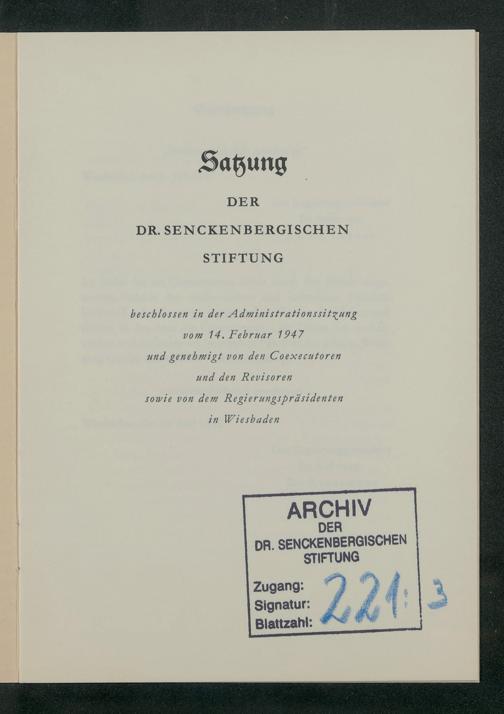 Satzung

DER

DR. SENCKENBERGISCHEN

STIFTUNG

beschlossen in der Administrationssitzung
vom 14. Februar 1947
und genehmigt von den Coexecutoren
und den Revisoren
sowie von dem Regierungspräsidenten
in Wiesbaden

ARCHIV
DER
DR. SENCKENBERGISCHEN
STIFTUNG

Zugang:
Signatur: 221:3
Blattzahl: